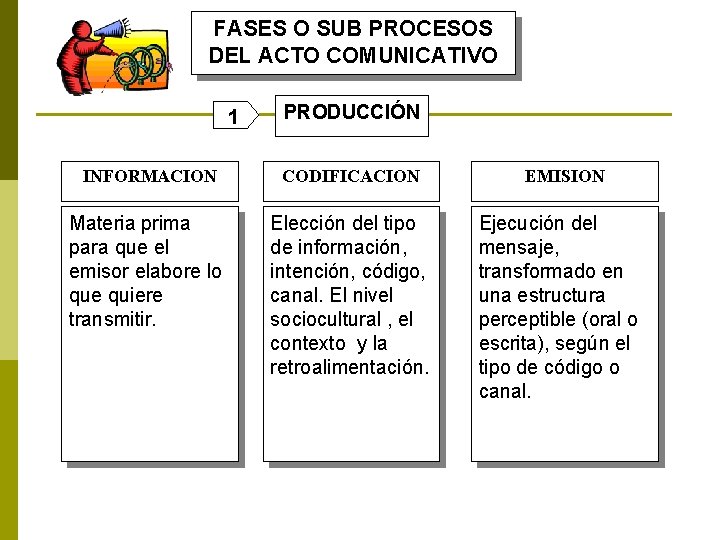 FASES O SUB PROCESOS DEL ACTO COMUNICATIVO

1

PRODUCCIÓN

INFORMACION

Materia prima para que el emisor elabore lo que quiere transmitir.

CODIFICACION

Elección del tipo de información, intención, código, canal. El nivel sociocultural , el contexto y la retroalimentación.

EMISION

Ejecución del mensaje, transformado en una estructura perceptible (oral o escrita), según el tipo de código o canal.